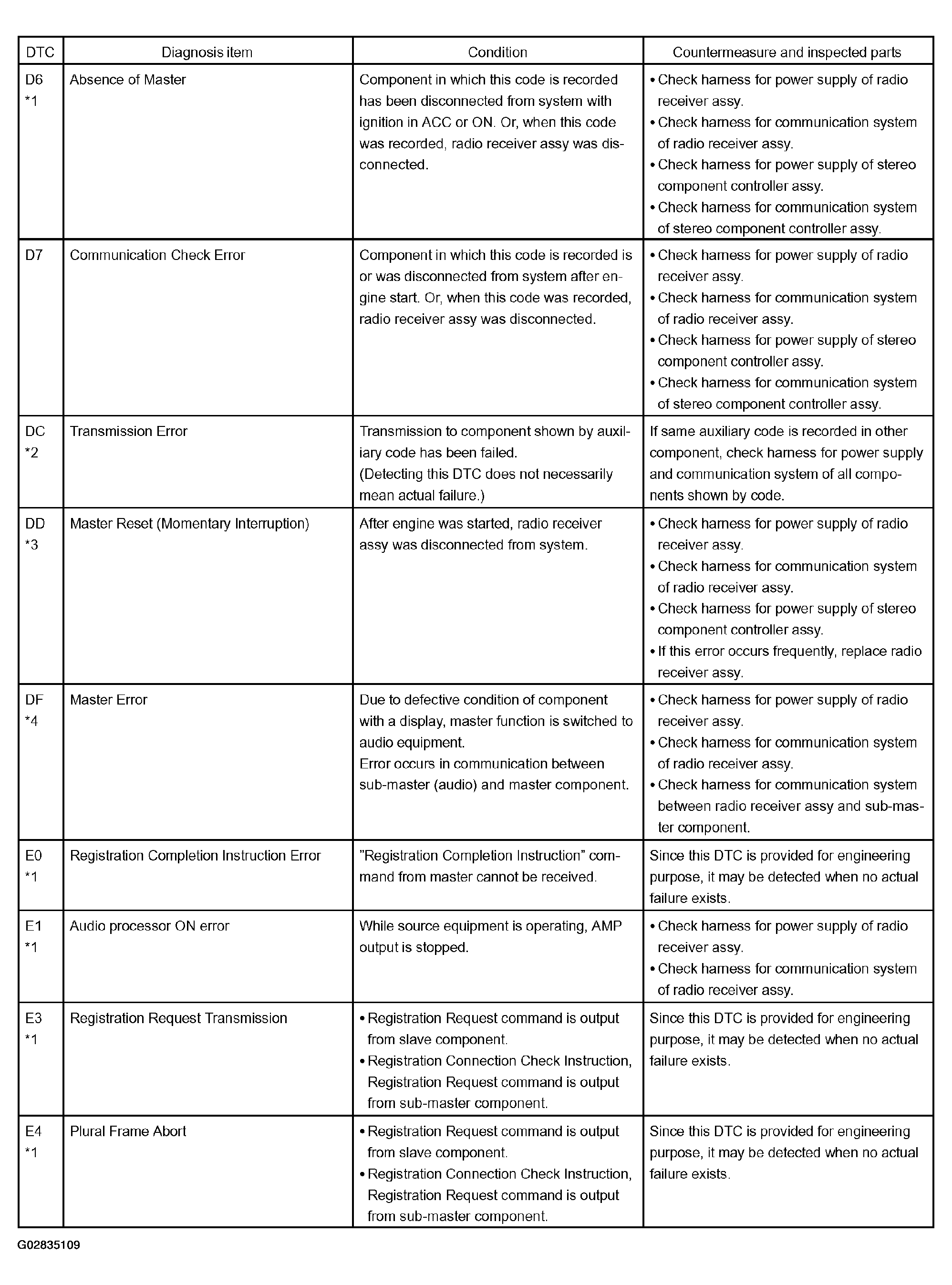 | DTC | Diagnosis item | Condition | Countermeasure and inspected parts |
|---|---|---|---|
| D6 *1 | Absence of Master | Component in which this code is recorded has been disconnected from system with ignition in ACC or ON. Or, when this code was recorded, radio receiver assy was disconnected. | • Check harness for power supply of radio receiver assy. • Check harness for communication system of radio receiver assy. • Check harness for power supply of stereo component controller assy. • Check harness for communication system of stereo component controller assy. |
| D7 | Communication Check Error | Component in which this code is recorded is or was disconnected from system after engine start. Or, when this code was recorded, radio receiver assy was disconnected. | • Check harness for power supply of radio receiver assy. • Check harness for communication system of radio receiver assy. • Check harness for power supply of stereo component controller assy. • Check harness for communication system of stereo component controller assy. |
| DC *2 | Transmission Error | Transmission to component shown by auxiliary code has been failed. (Detecting this DTC does not necessarily mean actual failure.) | If same auxiliary code is recorded in other component, check harness for power supply and communication system of all components shown by code. |
| DD *3 | Master Reset (Momentary Interruption) | After engine was started, radio receiver assy was disconnected from system. | • Check harness for power supply of radio receiver assy. • Check harness for communication system of radio receiver assy. • Check harness for power supply of stereo component controller assy. • If this error occurs frequently, replace radio receiver assy. |
| DF *4 | Master Error | Due to defective condition of component with a display, master function is switched to audio equipment. Error occurs in communication between sub-master (audio) and master component. | • Check harness for power supply of radio receiver assy. • Check harness for communication system of radio receiver assy. • Check harness for communication system between radio receiver assy and sub-master component. |
| E0 *1 | Registration Completion Instruction Error | "Registration Completion Instruction" command from master cannot be received. | Since this DTC is provided for engineering purpose, it may be detected when no actual failure exists. |
| E1 *1 | Audio processor ON error | While source equipment is operating, AMP output is stopped. | • Check harness for power supply of radio receiver assy. • Check harness for communication system of radio receiver assy. |
| E3 *1 | Registration Request Transmission | • Registration Request command is output from slave component. • Registration Connection Check Instruction, Registration Request command is output from sub-master component. | Since this DTC is provided for engineering purpose, it may be detected when no actual failure exists. |
| E4 *1 | Plural Frame Abort | • Registration Request command is output from slave component. • Registration Connection Check Instruction, Registration Request command is output from sub-master component. | Since this DTC is provided for engineering purpose, it may be detected when no actual failure exists. |

G02835109